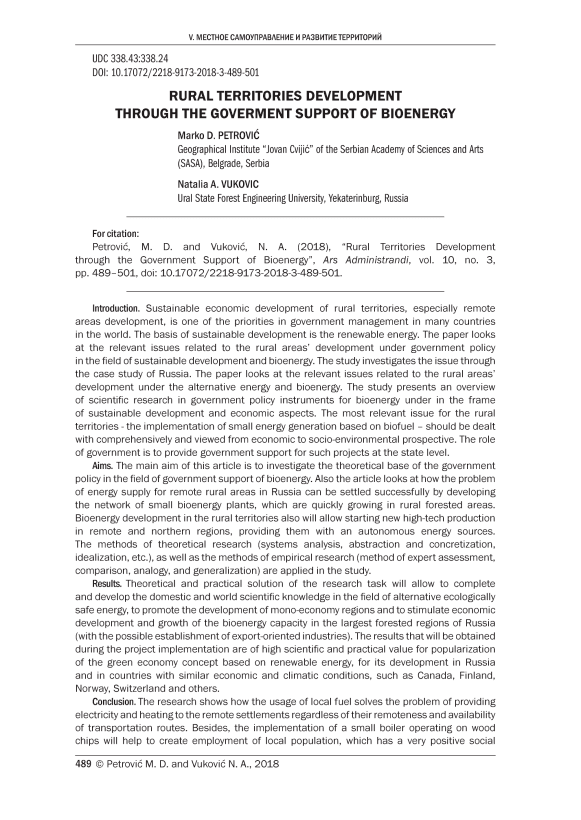 V. МЕСТНОЕ САМОУПРАВЛЕНИЕ И РАЗВИТИЕ ТЕРРИТОРИЙ

UDC 338.43:338.24
DOI: 10.17072/2218-9173-2018-3-489-501

RURAL TERRITORIES DEVELOPMENT THROUGH THE GOVERMENT SUPPORT OF BIOENERGY

Marko D. PETROVIĆ
Geographical Institute "Jovan Cvijić" of the Serbian Academy of Sciences and Arts (SASA), Belgrade, Serbia

Natalia A. VUKOVIC
Ural State Forest Engineering University, Yekaterinburg, Russia

For citation:
Petrović, M. D. and Vuković, N. A. (2018), "Rural Territories Development through the Government Support of Bioenergy", Ars Administrandi, vol. 10, no. 3, pp. 489–501, doi: 10.17072/2218-9173-2018-3-489-501.

Introduction. Sustainable economic development of rural territories, especially remote areas development, is one of the priorities in government management in many countries in the world. The basis of sustainable development is the renewable energy. The paper looks at the relevant issues related to the rural areas' development under government policy in the field of sustainable development and bioenergy. The study investigates the issue through the case study of Russia. The paper looks at the relevant issues related to the rural areas' development under the alternative energy and bioenergy. The study presents an overview of scientific research in government policy instruments for bioenergy under in the frame of sustainable development and economic aspects. The most relevant issue for the rural territories - the implementation of small energy generation based on biofuel – should be dealt with comprehensively and viewed from economic to socio-environmental prospective. The role of government is to provide government support for such projects at the state level.

Aims. The main aim of this article is to investigate the theoretical base of the government policy in the field of government support of bioenergy. Also the article looks at how the problem of energy supply for remote rural areas in Russia can be settled successfully by developing the network of small bioenergy plants, which are quickly growing in rural forested areas. Bioenergy development in the rural territories also will allow starting new high-tech production in remote and northern regions, providing them with an autonomous energy sources. The methods of theoretical research (systems analysis, abstraction and concretization, idealization, etc.), as well as the methods of empirical research (method of expert assessment, comparison, analogy, and generalization) are applied in the study.

Results. Theoretical and practical solution of the research task will allow to complete and develop the domestic and world scientific knowledge in the field of alternative ecologically safe energy, to promote the development of mono-economy regions and to stimulate economic development and growth of the bioenergy capacity in the largest forested regions of Russia (with the possible establishment of export-oriented industries). The results that will be obtained during the project implementation are of high scientific and practical value for popularization of the green economy concept based on renewable energy, for its development in Russia and in countries with similar economic and climatic conditions, such as Canada, Finland, Norway, Switzerland and others.

Conclusion. The research shows how the usage of local fuel solves the problem of providing electricity and heating to the remote settlements regardless of their remoteness and availability of transportation routes. Besides, the implementation of a small boiler operating on wood chips will help to create employment of local population, which has a very positive social

489 © Petrović M. D. and Vuković N. A., 2018